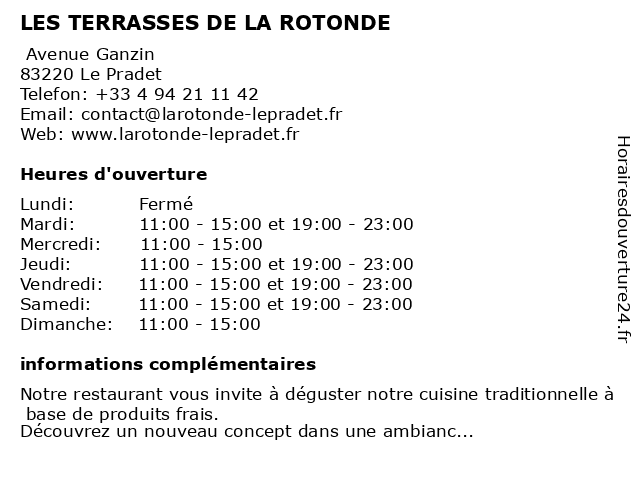 LES TERRASSES DE LA ROTONDE

Avenue Ganzin
83220 Le Pradet
Telefon: +33 4 94 21 11 42
Email: contact@larotonde-lepradet.fr
Web: www.larotonde-lepradet.fr

Heures d'ouverture

| | |
|---|---|
| Lundi: | Fermé |
| Mardi: | 11:00 - 15:00 et 19:00 - 23:00 |
| Mercredi: | 11:00 - 15:00 |
| Jeudi: | 11:00 - 15:00 et 19:00 - 23:00 |
| Vendredi: | 11:00 - 15:00 et 19:00 - 23:00 |
| Samedi: | 11:00 - 15:00 et 19:00 - 23:00 |
| Dimanche: | 11:00 - 15:00 |

informations complémentaires

Notre restaurant vous invite à déguster notre cuisine traditionnelle à base de produits frais.
Découvrez un nouveau concept dans une ambianc...

Horairesdouverture24.fr